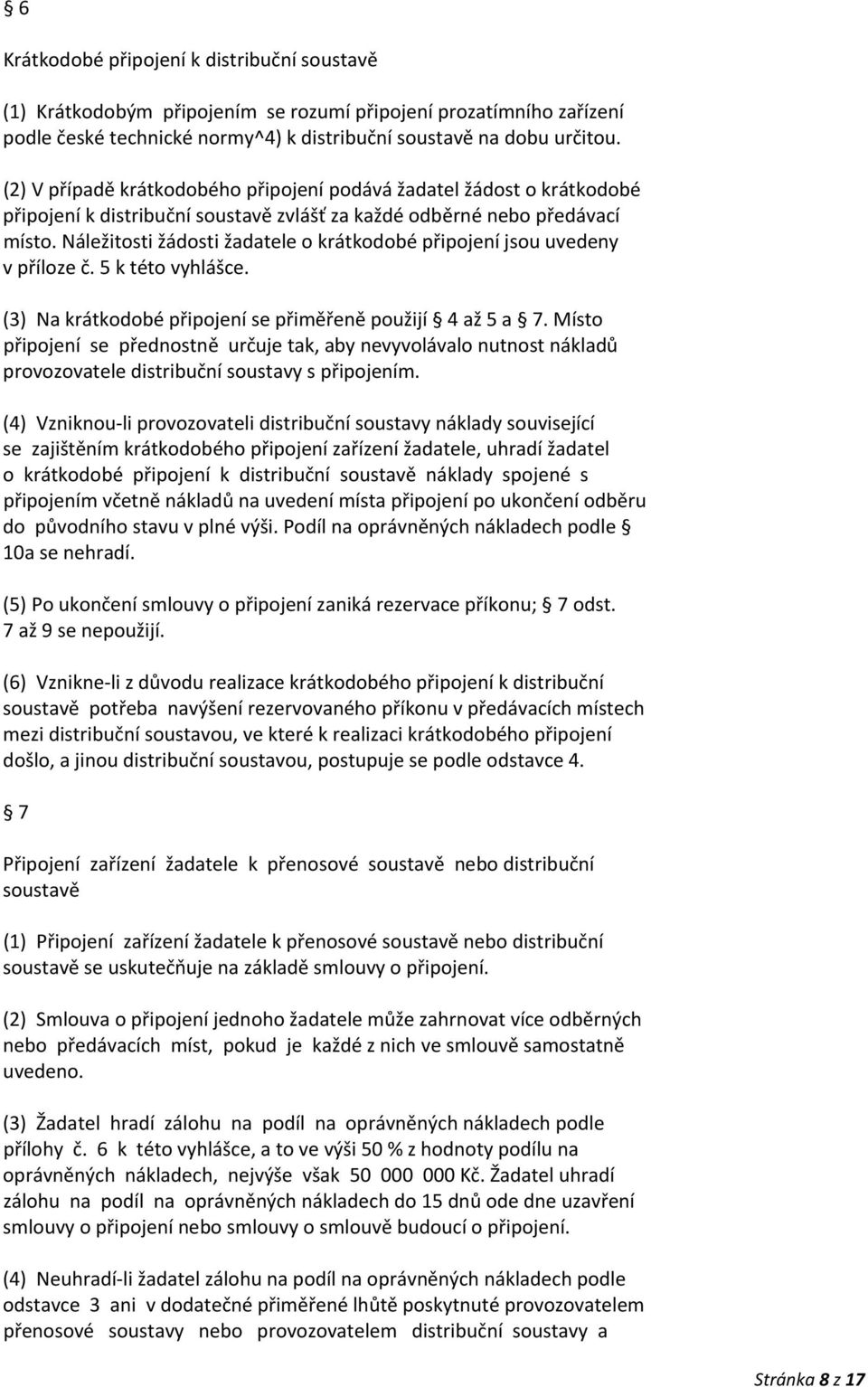 § 6

Krátkodobé připojení k distribuční soustavě

(1) Krátkodobým připojením se rozumí připojení prozatímního zařízení podle české technické normy^4) k distribuční soustavě na dobu určitou.

(2) V případě krátkodobého připojení podává žadatel žádost o krátkodobé připojení k distribuční soustavě zvlášť za každé odběrné nebo předávací místo. Náležitosti žádosti žadatele o krátkodobé připojení jsou uvedeny v příloze č. 5 k této vyhlášce.

(3) Na krátkodobé připojení se přiměřeně použijí § 4 až 5 a § 7. Místo připojení se přednostně určuje tak, aby nevyvolávalo nutnost nákladů provozovatele distribuční soustavy s připojením.

(4) Vzniknou-li provozovateli distribuční soustavy náklady související se zajištěním krátkodobého připojení zařízení žadatele, uhradí žadatel o krátkodobé připojení k distribuční soustavě náklady spojené s připojením včetně nákladů na uvedení místa připojení po ukončení odběru do původního stavu v plné výši. Podíl na oprávněných nákladech podle § 10a se nehradí.

(5) Po ukončení smlouvy o připojení zaniká rezervace příkonu; § 7 odst. 7 až 9 se nepoužijí.

(6) Vznikne-li z důvodu realizace krátkodobého připojení k distribuční soustavě potřeba navýšení rezervovaného příkonu v předávacích místech mezi distribuční soustavou, ve které k realizaci krátkodobého připojení došlo, a jinou distribuční soustavou, postupuje se podle odstavce 4.

§ 7

Připojení zařízení žadatele k přenosové soustavě nebo distribuční soustavě

(1) Připojení zařízení žadatele k přenosové soustavě nebo distribuční soustavě se uskutečňuje na základě smlouvy o připojení.

(2) Smlouva o připojení jednoho žadatele může zahrnovat více odběrných nebo předávacích míst, pokud je každé z nich ve smlouvě samostatně uvedeno.

(3) Žadatel hradí zálohu na podíl na oprávněných nákladech podle přílohy č. 6 k této vyhlášce, a to ve výši 50 % z hodnoty podílu na oprávněných nákladech, nejvýše však 50 000 000 Kč. Žadatel uhradí zálohu na podíl na oprávněných nákladech do 15 dnů ode dne uzavření smlouvy o připojení nebo smlouvy o smlouvě budoucí o připojení.

(4) Neuhradí-li žadatel zálohu na podíl na oprávněných nákladech podle odstavce 3 ani v dodatečné přiměřené lhůtě poskytnuté provozovatelem přenosové soustavy nebo provozovatelem distribuční soustavy a

Stránka 8 z 17